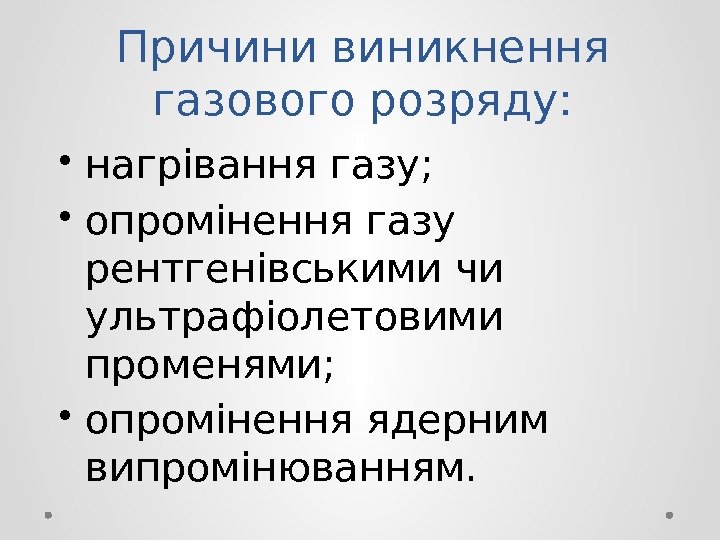 Причини виникнення газового розряду:

• нагрівання газу;
• опромінення газу рентгенівськими чи ультрафіолетовими променями;
• опромінення ядерним випромінюванням.